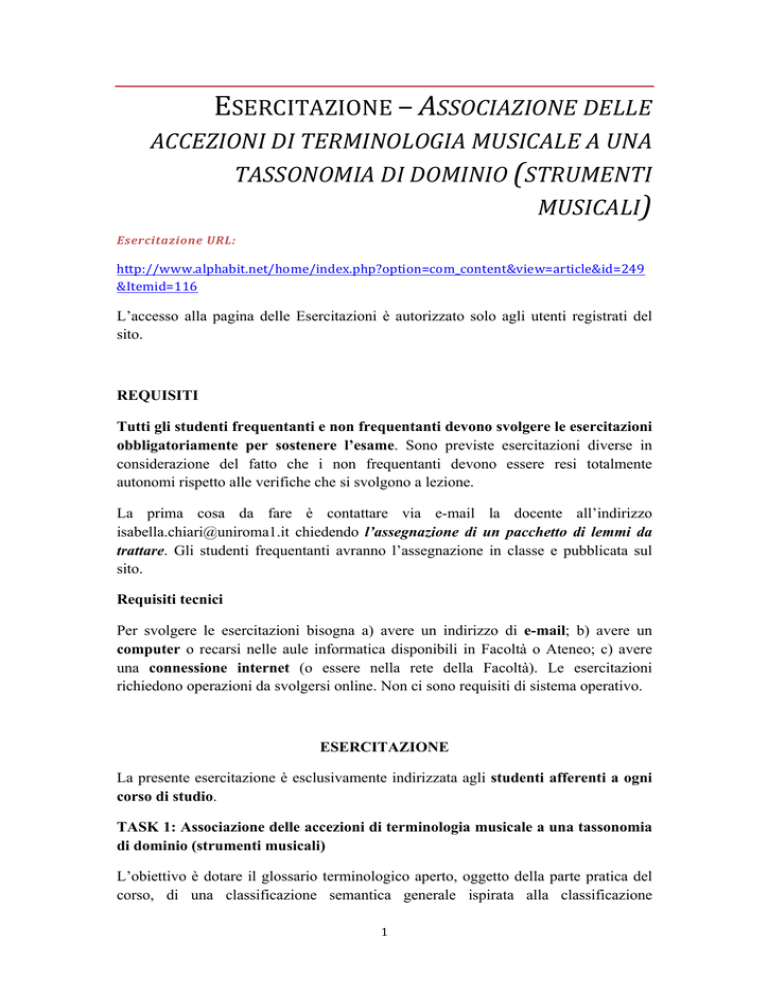 ESERCITAZIONE – ASSOCIAZIONE DELLE ACCEZIONI DI TERMINOLOGIA MUSICALE A UNA TASSONOMIA DI DOMINIO (STRUMENTI MUSICALI)

Esercitazione URL:

http://www.alphabit.net/home/index.php?option=com_content&view=article&id=249&Itemid=116

L'accesso alla pagina delle Esercitazioni è autorizzato solo agli utenti registrati del sito.

REQUISITI

Tutti gli studenti frequentanti e non frequentanti devono svolgere le esercitazioni obbligatoriamente per sostenere l'esame. Sono previste esercitazioni diverse in considerazione del fatto che i non frequentanti devono essere resi totalmente autonomi rispetto alle verifiche che si svolgono a lezione.

La prima cosa da fare è contattare via e-mail la docente all'indirizzo isabella.chiari@uniroma1.it chiedendo l'assegnazione di un pacchetto di lemmi da trattare. Gli studenti frequentanti avranno l'assegnazione in classe e pubblicata sul sito.

Requisiti tecnici

Per svolgere le esercitazioni bisogna a) avere un indirizzo di e-mail; b) avere un computer o recarsi nelle aule informatica disponibili in Facoltà o Ateneo; c) avere una connessione internet (o essere nella rete della Facoltà). Le esercitazioni richiedono operazioni da svolgersi online. Non ci sono requisiti di sistema operativo.

ESERCITAZIONE

La presente esercitazione è esclusivamente indirizzata agli studenti afferenti a ogni corso di studio.

TASK 1: Associazione delle accezioni di terminologia musicale a una tassonomia di dominio (strumenti musicali)

L'obiettivo è dotare il glossario terminologico aperto, oggetto della parte pratica del corso, di una classificazione semantica generale ispirata alla classificazione

1